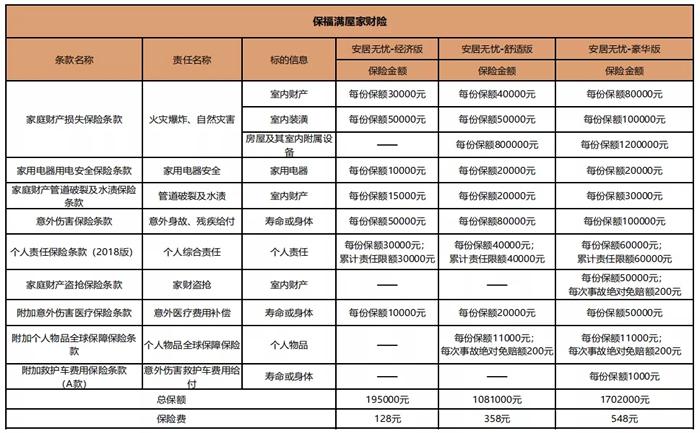 保福满屋家财险

| 条款名称 | 责任名称 | 标的信息 | 安居无忧-经济版 | 安居无忧-舒适版 | 安居无忧-豪华版 |
|---|---|---|---|---|---|
| | | | 保险金额 | 保险金额 | 保险金额 |
| 家庭财产损失保险条款 | 火灾爆炸、自然灾害 | 室内财产 | 每份保额30000元 | 每份保额40000元 | 每份保额80000元 |
| | | 室内装潢 | 每份保额50000元 | 每份保额50000元 | 每份保额100000元 |
| | | 房屋及其室内附属设备 | —— | 每份保额800000元 | 每份保额1200000元 |
| 家用电器用电安全保险条款 | 家用电器安全 | 家用电器 | 每份保额10000元 | 每份保额20000元 | 每份保额20000元 |
| 家庭财产管道破裂及水渍保险条款 | 管道破裂及水渍 | 室内财产 | 每份保额15000元 | 每份保额20000元 | 每份保额30000元 |
| 意外伤害保险条款 | 意外身故、残疾给付 | 寿命或身体 | 每份保额50000元 | 每份保额80000元 | 每份保额100000元 |
| 个人责任保险条款（2018版） | 个人综合责任 | 个人责任 | 每份保额30000元；累计责任限额30000元 | 每份保额40000元；累计责任限额40000元 | 每份保额60000元；累计责任限额60000元 |
| 家庭财产盗抢保险条款 | 家财盗抢 | 室内财产 | —— | —— | 每份保额50000元；每次事故绝对免赔额200元 |
| 附加意外伤害医疗保险条款 | 意外医疗费用补偿 | 寿命或身体 | 每份保额10000元 | 每份保额20000元 | 每份保额50000元 |
| 附加个人物品全球保障保险条款 | 个人物品全球保障保险 | 个人物品 | —— | 每份保额11000元；每次事故绝对免赔额200元 | 每份保额11000元；每次事故绝对免赔额200元 |
| 附加救护车费用保险条款（A款） | 意外伤害救护车费用给付 | 寿命或身体 | —— | —— | 每份保额1000元 |
| 总保额 | | | 195000元 | 1081000元 | 1702000元 |
| 保险费 | | | 128元 | 358元 | 548元 |